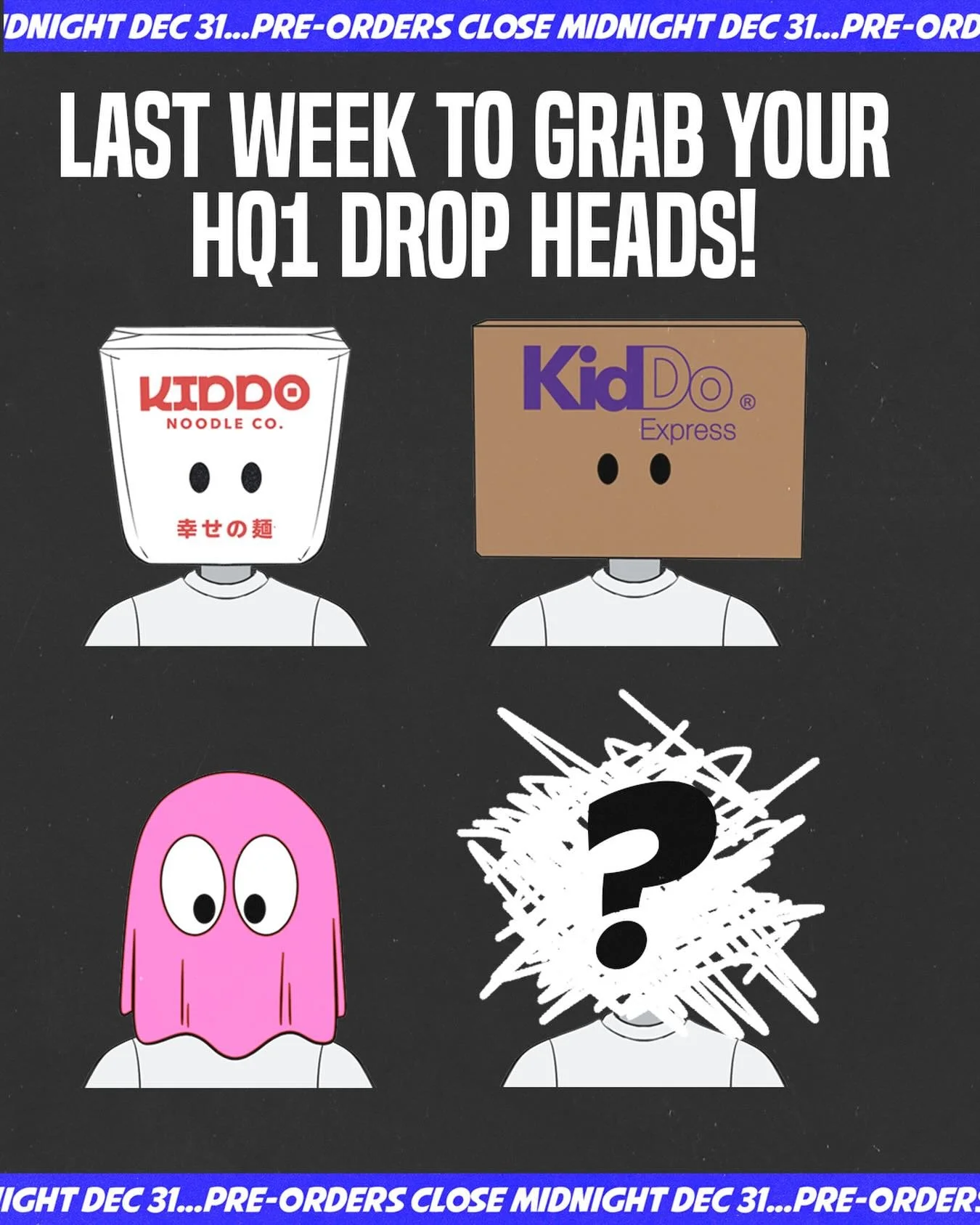 DNIGHT DEC 31...PRE-ORDERS CLOSE MIDNIGHT DEC 31...PRE-ORD

LAST WEEK TO GRAB YOUR HQ1 DROP HEADS!

KIDDO
NOODLE CO.
幸せの麺

KidDo®
Express

?

IGHT DEC 31...PRE-ORDERS CLOSE MIDNIGHT DEC 31...PRE-ORDERS